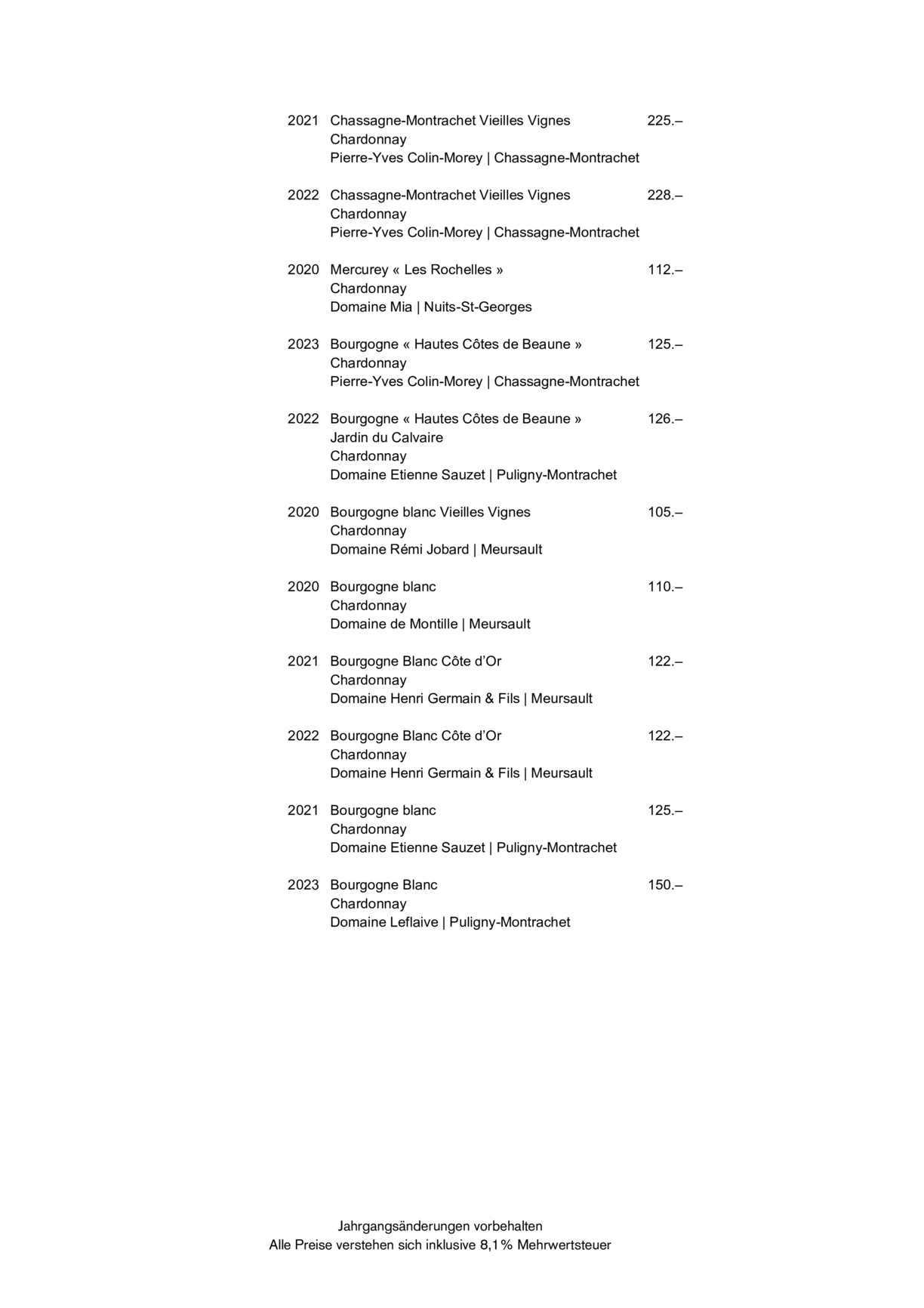 2021 Chassagne-Montrachet Vieilles Vignes 225.–
Chardonnay
Pierre-Yves Colin-Morey | Chassagne-Montrachet

2022 Chassagne-Montrachet Vieilles Vignes 228.–
Chardonnay
Pierre-Yves Colin-Morey | Chassagne-Montrachet

2020 Mercurey « Les Rochelles » 112.–
Chardonnay
Domaine Mia | Nuits-St-Georges

2023 Bourgogne « Hautes Côtes de Beaune » 125.–
Chardonnay
Pierre-Yves Colin-Morey | Chassagne-Montrachet

2022 Bourgogne « Hautes Côtes de Beaune » 126.–
Jardin du Calvaire
Chardonnay
Domaine Etienne Sauzet | Puligny-Montrachet

2020 Bourgogne blanc Vieilles Vignes 105.–
Chardonnay
Domaine Rémi Jobard | Meursault

2020 Bourgogne blanc 110.–
Chardonnay
Domaine de Montille | Meursault

2021 Bourgogne Blanc Côte d'Or 122.–
Chardonnay
Domaine Henri Germain & Fils | Meursault

2022 Bourgogne Blanc Côte d'Or 122.–
Chardonnay
Domaine Henri Germain & Fils | Meursault

2021 Bourgogne blanc 125.–
Chardonnay
Domaine Etienne Sauzet | Puligny-Montrachet

2023 Bourgogne Blanc 150.–
Chardonnay
Domaine Leflaive | Puligny-Montrachet

Jahrgangsänderungen vorbehalten
Alle Preise verstehen sich inklusive 8,1% Mehrwertsteuer